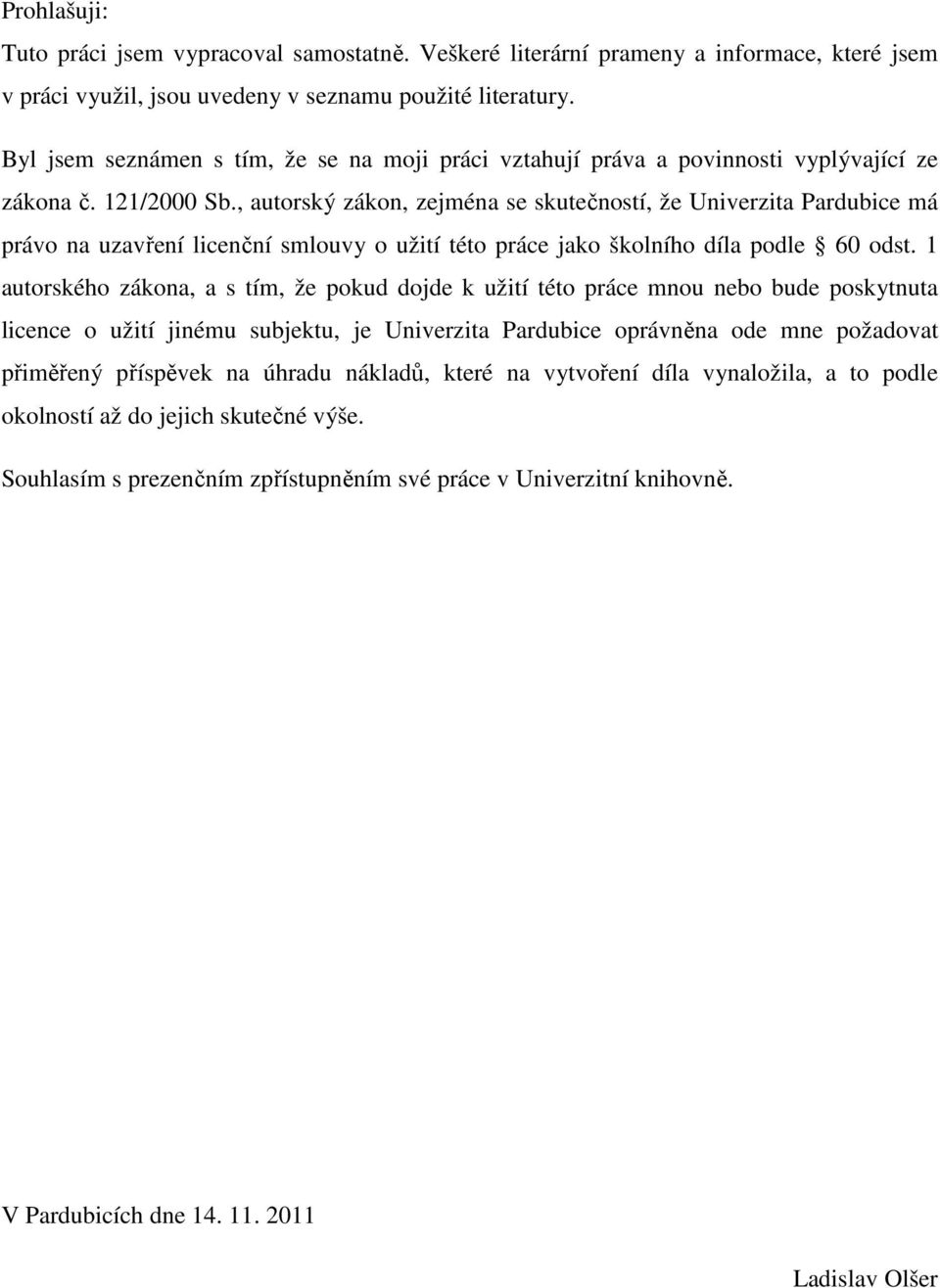 Prohlašuji:

Tuto práci jsem vypracoval samostatně. Veškeré literární prameny a informace, které jsem v práci využil, jsou uvedeny v seznamu použité literatury.

Byl jsem seznámen s tím, že se na moji práci vztahují práva a povinnosti vyplývající ze zákona č. 121/2000 Sb., autorský zákon, zejména se skutečností, že Univerzita Pardubice má právo na uzavření licenční smlouvy o užití této práce jako školního díla podle § 60 odst. 1 autorského zákona, a s tím, že pokud dojde k užití této práce mnou nebo bude poskytnuta licence o užití jinému subjektu, je Univerzita Pardubice oprávněna ode mne požadovat přiměřený příspěvek na úhradu nákladů, které na vytvoření díla vynaložila, a to podle okolností až do jejich skutečné výše.

Souhlasím s prezenčním zpřístupněním své práce v Univerzitní knihovně.

V Pardubicích dne 14. 11. 2011

Ladislav Olšer